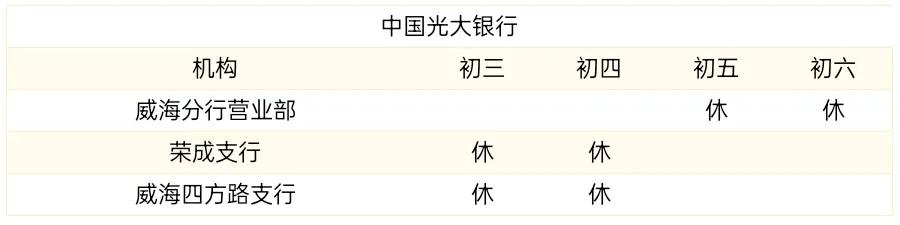 中国光大银行

| 机构 | 初三 | 初四 | 初五 | 初六 |
|---|---|---|---|---|
| 威海分行营业部 | | | 休 | 休 |
| 荣成支行 | 休 | 休 | | |
| 威海四方路支行 | 休 | 休 | | |